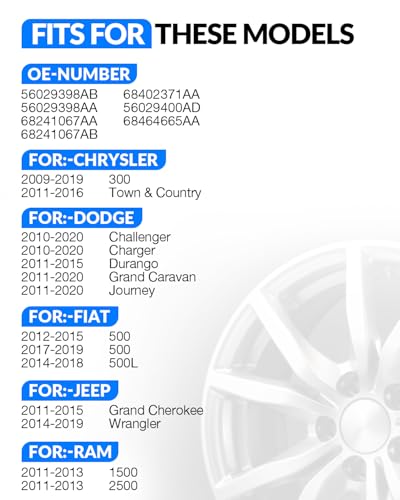 FITS FOR THESE MODELS

OE-NUMBER

56029398AB
56029398AA
68241067AA
68241067AB

68402371AA
56029400AD
68464665AA

FOR:-CHRYSLER

2009-2019 300
2011-2016 Town & Country

FOR:-DODGE

2010-2020 Challenger
2010-2020 Charger
2011-2015 Durango
2011-2020 Grand Caravan
2011-2020 Journey

FOR:-FIAT

2012-2015 500
2017-2019 500
2014-2018 500L

FOR:-JEEP

2011-2015 Grand Cherokee
2014-2019 Wrangler

FOR:-RAM

2011-2013 1500
2011-2013 2500